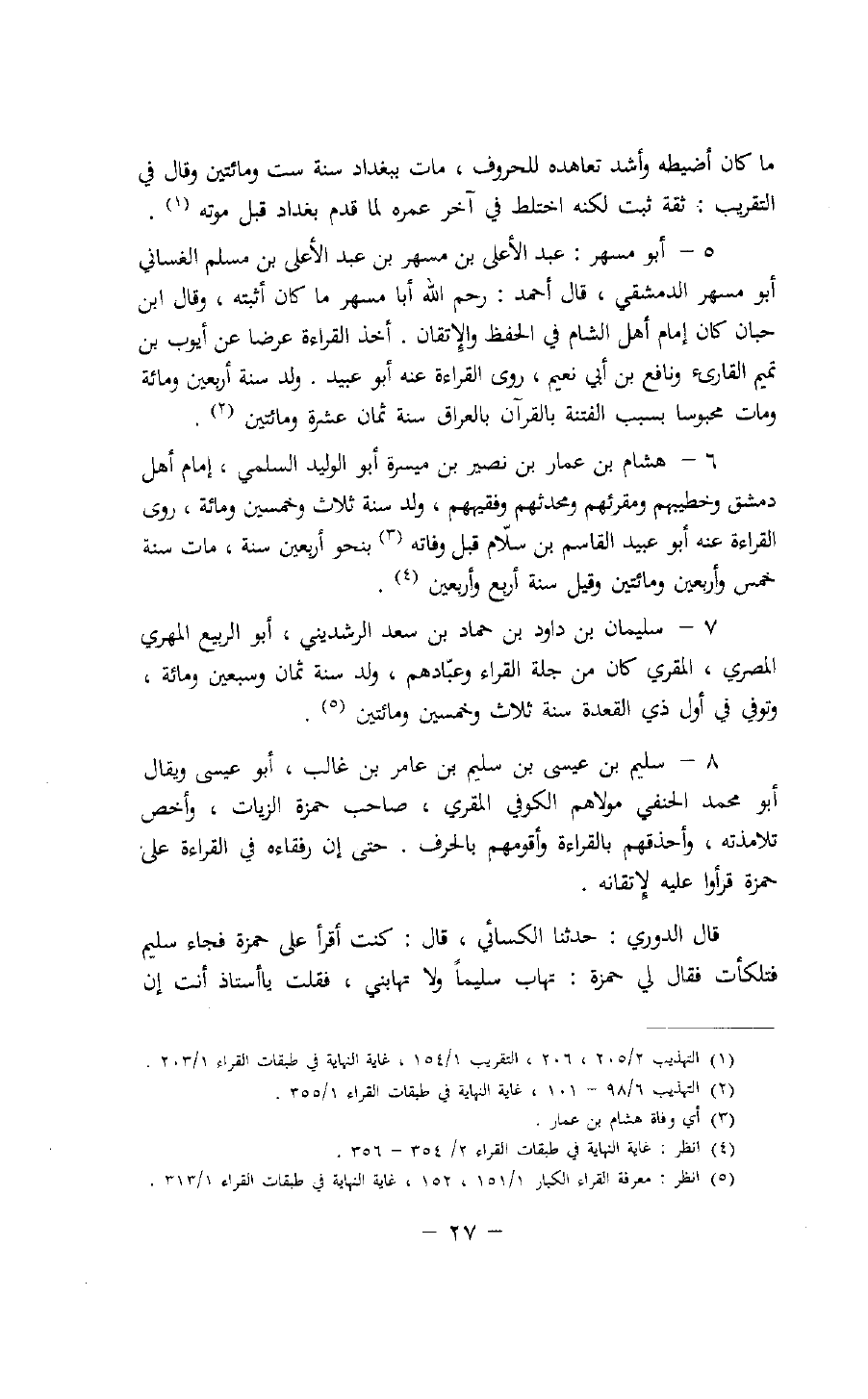 ما كان أضبطه وأشد تعاهده للحروف ، مات ببغداد سنة ست ومائتين وقال في التقريب : ثقة ثبت لكنه اختلط في آخر عمره لما قدم بغداد قبل موته (١) .

٥ – أبو مسهر : عبد الأعلى بن مسهر بن عبد الأعلى بن مسلم الغساني أبو مسهر الدمشقي ، قال أحمد : رحم الله أبا مسهر ما كان أثبته ، وقال ابن حبان كان إمام أهل الشام في الحفظ والإتقان . أخذ القراءة عرضا عن أيوب بن تميم القارىء ونافع بن أبي نعيم ، روى القراءة عنه أبو عبيد . ولد سنة أربعين ومائة ومات محبوسا بسبب الفتنة بالقرآن بالعراق سنة ثمان عشرة ومائتين (٢) .

٦ – هشام بن عمار بن نصير بن ميسرة أبو الوليد السلمي ، إمام أهل دمشق وخطيبهم ومقرئهم ومحدثهم وفقيههم ، ولد سنة ثلاث وخمسين ومائة ، روى القراءة عنه أبو عبيد القاسم بن سلّام قبل وفاته (٣) بنحو أربعين سنة ، مات سنة خمس وأربعين ومائتين وقيل سنة أربع وأربعين (٤) .

٧ – سليمان بن داود بن حماد بن سعد الرشديني ، أبو الربيع المهري المصري ، المقري كان من جلة القراء وعبّادهم ، ولد سنة ثمان وسبعين ومائة ، وتوفي في أول ذي القعدة سنة ثلاث وخمسين ومائتين (٥) .

٨ – سليم بن عيسى بن سليم بن عامر بن غالب ، أبو عيسى ويقال أبو محمد الحنفي مولاهم الكوفي المقري ، صاحب حمزة الزيات ، وأخص تلامذته ، وأحذقهم بالقراءة وأقومهم بالحرف . حتى إن رفقاءه في القراءة على حمزة قرأوا عليه لإتقانه .

قال الدوري : حدثنا الكسائي ، قال : كنت أقرأ على حمزة فجاء سليم فتلكأت فقال لي حمزة : تهاب سليماً ولا تهابني ، فقلت ياأستاذ أنت إن

(١) التهذيب ٢٠٥/٢ ، ٢٠٦ ، التقريب ١٥٤/١ ، غاية النهاية في طبقات القراء ٢٠٣/١ .
(٢) التهذيب ٩٨/٦ – ١٠١ ، غاية النهاية في طبقات القراء ٣٥٥/١ .
(٣) أي وفاة هشام بن عمار .
(٤) انظر : غاية النهاية في طبقات القراء ٢/ ٣٥٤ – ٣٥٦ .
(٥) انظر : معرفة القراء الكبار ١٥١/١ ، ١٥٢ ، غاية النهاية في طبقات القراء ٣١٣/١ .

– ٢٧ –